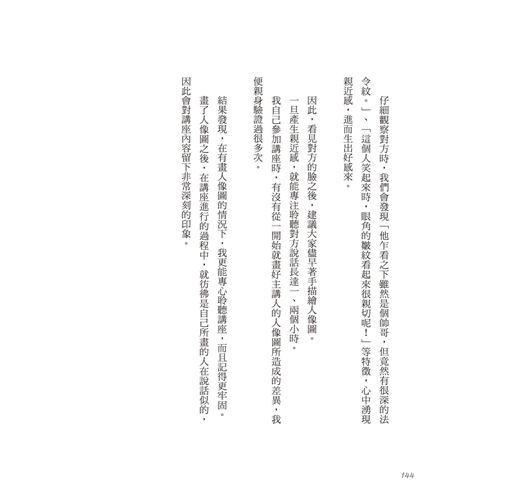 仔細觀察對方時，我們會發現「他乍看之下雖然是個帥哥，但竟然有很深的法令紋。」、「這個人笑起來時，眼角的皺紋看起來很親切呢！」等特徵，心中湧現親近感，進而生出好感來。

因此，看見對方的臉之後，建議大家儘早著手描繪人像圖。

一旦產生親近感，就能專注聆聽對方說話長達一、兩個小時。

我自己參加講座時，有沒有從一開始就畫好主講人的人像圖所造成的差異，我便親身驗證過很多次。

結果發現，在有畫人像圖的情況下，我更能專心聆聽講座，而且記得更牢固。

畫了人像圖之後，在講座進行的過程中，就彷彿是自己所畫的人在說話似的，因此會對講座內容留下非常深刻的印象。

144